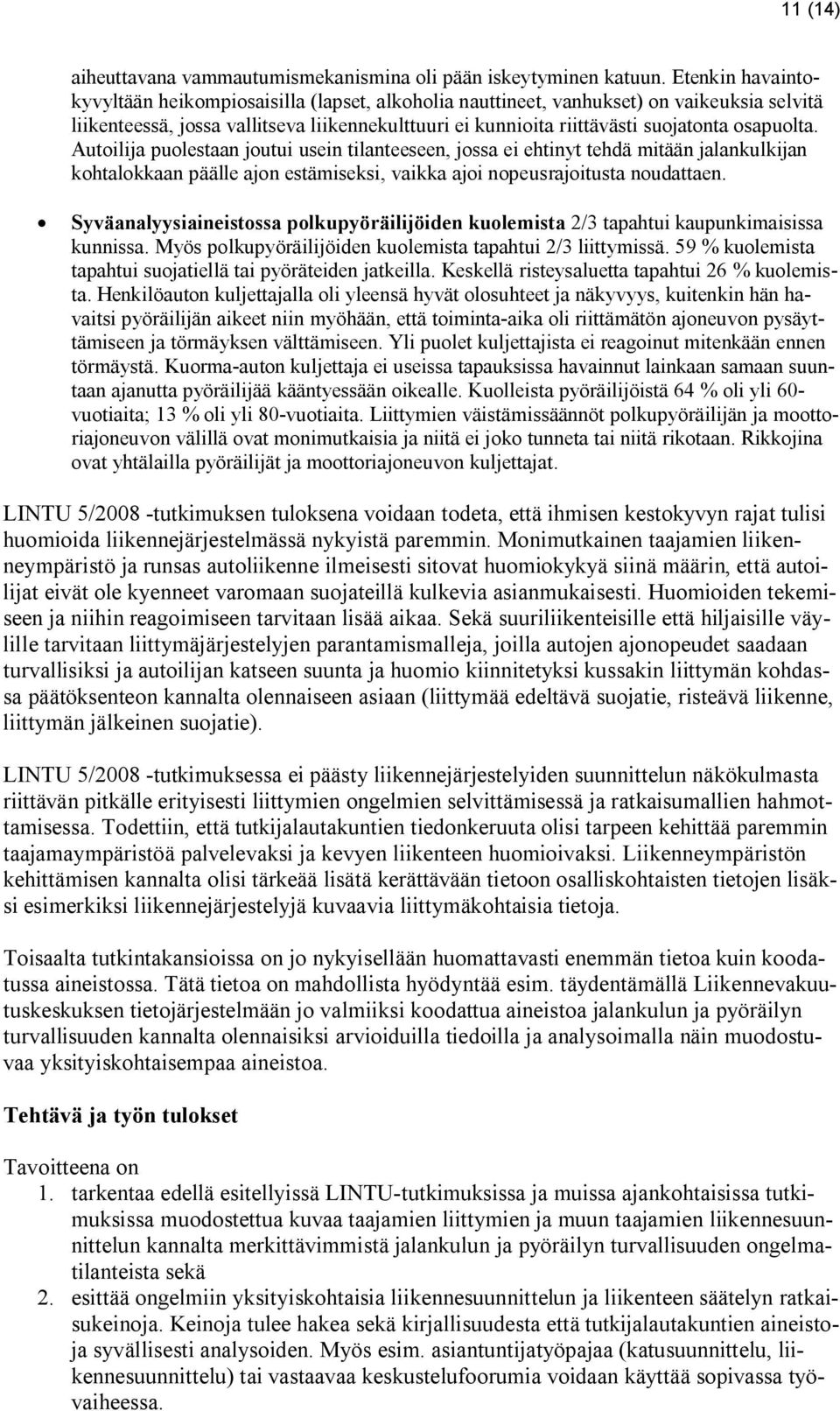 11 (14)

aiheuttavana vammautumismekanismina oli pään iskeytyminen katuun. Etenkin havaintokyvyltään heikompiosaisilla (lapset, alkoholia nauttineet, vanhukset) on vaikeuksia selvitä liikenteessä, jossa vallitseva liikennekulttuuri ei kunnioita riittävästi suojatonta osapuolta. Autoilija puolestaan joutui usein tilanteeseen, jossa ei ehtinyt tehdä mitään jalankulkijan kohtalokkaan päälle ajon estämiseksi, vaikka ajoi nopeusrajoitusta noudattaen.

• Syväanalyysiaineistossa polkupyöräilijöiden kuolemista 2/3 tapahtui kaupunkimaisissa kunnissa. Myös polkupyöräilijöiden kuolemista tapahtui 2/3 liittymissä. 59 % kuolemista tapahtui suojatiellä tai pyöräteiden jatkeilla. Keskellä risteysaluetta tapahtui 26 % kuolemista. Henkilöauton kuljettajalla oli yleensä hyvät olosuhteet ja näkyvyys, kuitenkin hän havaitsi pyöräilijän aikeet niin myöhään, että toiminta-aika oli riittämätön ajoneuvon pysäyttämiseen ja törmäyksen välttämiseen. Yli puolet kuljettajista ei reagoinut mitenkään ennen törmäystä. Kuorma-auton kuljettaja ei useissa tapauksissa havainnut lainkaan samaan suuntaan ajanutta pyöräilijää kääntyessään oikealle. Kuolleista pyöräilijöistä 64 % oli yli 60-vuotiaita; 13 % oli yli 80-vuotiaita. Liittymien väistämissäännöt polkupyöräilijän ja moottoriajoneuvon välillä ovat monimutkaisia ja niitä ei joko tunneta tai niitä rikotaan. Rikkojina ovat yhtälailla pyöräilijät ja moottoriajoneuvon kuljettajat.

LINTU 5/2008 -tutkimuksen tuloksena voidaan todeta, että ihmisen kestokyvyn rajat tulisi huomioida liikennejärjestelmässä nykyistä paremmin. Monimutkainen taajamien liikenneympäristö ja runsas autoliikenne ilmeisesti sitovat huomiokykyä siinä määrin, että autoilijat eivät ole kyenneet varomaan suojateillä kulkevia asianmukaisesti. Huomioiden tekemiseen ja niihin reagoimiseen tarvitaan lisää aikaa. Sekä suuriliikenteisille että hiljaisille väylille tarvitaan liittymäjärjestelyjen parantamismalleja, joilla autojen ajonopeudet saadaan turvallisiksi ja autoilijan katseen suunta ja huomio kiinnitetyksi kussakin liittymän kohdassa päätöksenteon kannalta olennaiseen asiaan (liittymää edeltävä suojatie, risteävä liikenne, liittymän jälkeinen suojatie).

LINTU 5/2008 -tutkimuksessa ei päästy liikennejärjestelyiden suunnittelun näkökulmasta riittävän pitkälle erityisesti liittymien ongelmien selvittämisessä ja ratkaisumallien hahmottamisessa. Todettiin, että tutkijalautakuntien tiedonkeruuta olisi tarpeen kehittää paremmin taajamaympäristöä palvelevaksi ja kevyen liikenteen huomioivaksi. Liikenneympäristön kehittämisen kannalta olisi tärkeää lisätä kerättävään tietoon osalliskohtaisten tietojen lisäksi esimerkiksi liikennejärjestelyjä kuvaavia liittymäkohtaisia tietoja.

Toisaalta tutkintakansioissa on jo nykyisellään huomattavasti enemmän tietoa kuin koodatussa aineistossa. Tätä tietoa on mahdollista hyödyntää esim. täydentämällä Liikennevakuutuskeskuksen tietojärjestelmään jo valmiiksi koodattua aineistoa jalankulun ja pyöräilyn turvallisuuden kannalta olennaisiksi arvioiduilla tiedoilla ja analysoimalla näin muodostuvaa yksityiskohtaisempaa aineistoa.

Tehtävä ja työn tulokset

Tavoitteena on
1. tarkentaa edellä esitellyissä LINTU-tutkimuksissa ja muissa ajankohtaisissa tutkimuksissa muodostettua kuvaa taajamien liittymien ja muun taajamien liikennesuunnittelun kannalta merkittävimmistä jalankulun ja pyöräilyn turvallisuuden ongelmatilanteista sekä
2. esittää ongelmiin yksityiskohtaisia liikennesuunnittelun ja liikenteen säätelyn ratkaisukeinoja. Keinoja tulee hakea sekä kirjallisuudesta että tutkijalautakuntien aineistoja syvällisesti analysoiden. Myös esim. asiantuntijatyöpajaa (katusuunnittelu, liikennesuunnittelu) tai vastaavaa keskustelufoorumia voidaan käyttää sopivassa työvaiheessa.